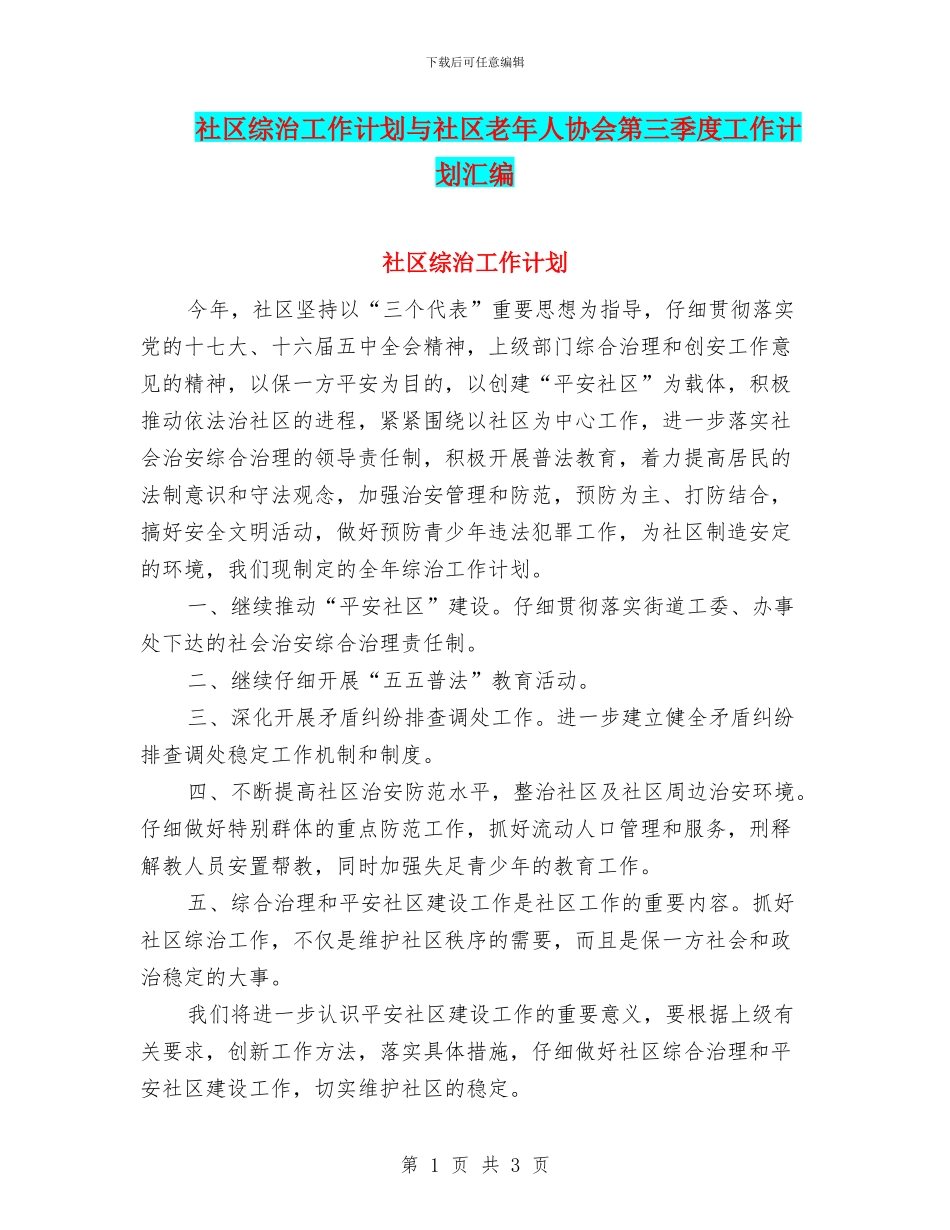 下载后可任意编辑

社区综治工作计划与社区老年人协会第三季度工作计划汇编

社区综治工作计划

今年，社区坚持以“三个代表”重要思想为指导，仔细贯彻落实党的十七大、十六届五中全会精神，上级部门综合治理和创安工作意见的精神，以保一方平安为目的，以创建“平安社区”为载体，积极推动依法治社区的进程，紧紧围绕以社区为中心工作，进一步落实社会治安综合治理的领导责任制，积极开展普法教育，着力提高居民的法制意识和守法观念，加强治安管理和防范，预防为主、打防结合，搞好安全文明活动，做好预防青少年违法犯罪工作，为社区制造安定的环境，我们现制定的全年综治工作计划。

一、继续推动“平安社区”建设。仔细贯彻落实街道工委、办事处下达的社会治安综合治理责任制。

二、继续仔细开展“五五普法”教育活动。

三、深化开展矛盾纠纷排查调处工作。进一步建立健全矛盾纠纷排查调处稳定工作机制和制度。

四、不断提高社区治安防范水平，整治社区及社区周边治安环境。仔细做好特别群体的重点防范工作，抓好流动人口管理和服务，刑释解教人员安置帮教，同时加强失足青少年的教育工作。

五、综合治理和平安社区建设工作是社区工作的重要内容。抓好社区综治工作，不仅是维护社区秩序的需要，而且是保一方社会和政治稳定的大事。

我们将进一步认识平安社区建设工作的重要意义，要根据上级有关要求，创新工作方法，落实具体措施，仔细做好社区综合治理和平安社区建设工作，切实维护社区的稳定。

第 1 页 共 3 页